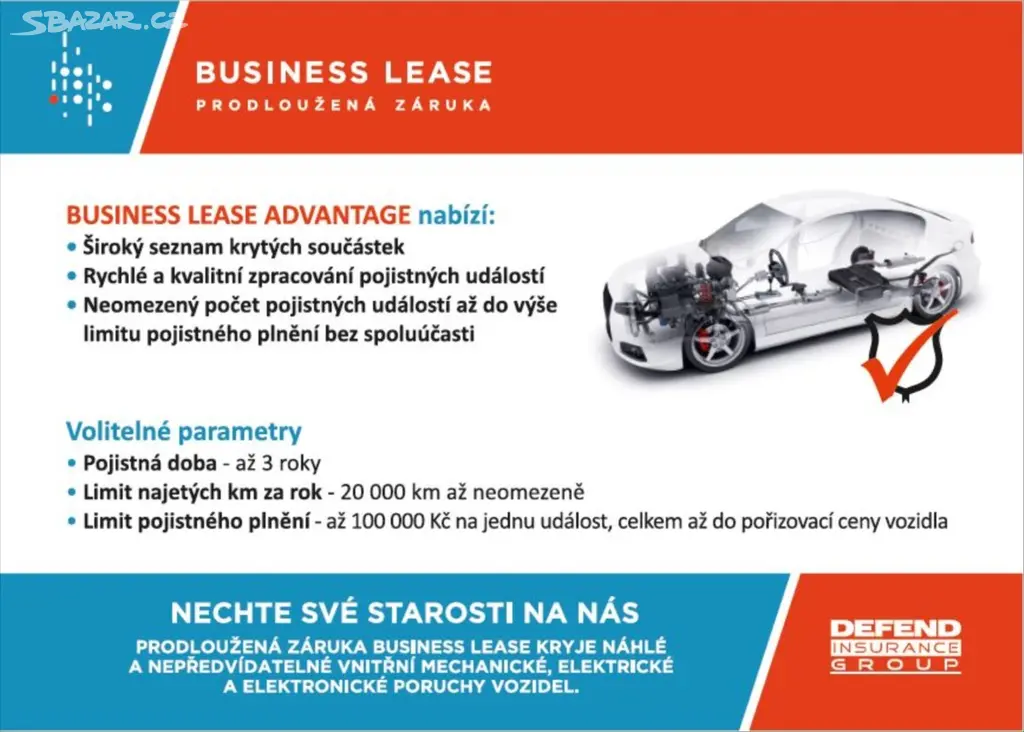 SBAZAR.CZ

BUSINESS LEASE
PRODLOUŽENÁ ZÁRUKA

BUSINESS LEASE ADVANTAGE nabízí:
• Široký seznam krytých součástek
• Rychlé a kvalitní zpracování pojistných událostí
• Neomezený počet pojistných událostí až do výše limitu pojistného plnění bez spoluúčasti

Volitelné parametry
• Pojistná doba - až 3 roky
• Limit najetých km za rok - 20 000 km až neomezeně
• Limit pojistného plnění - až 100 000 Kč na jednu událost, celkem až do pořizovací ceny vozidla

NECHTE SVÉ STAROSTI NA NÁS
PRODLOUŽENÁ ZÁRUKA BUSINESS LEASE KRYJE NÁHLÉ A NEPŘEDVÍDATELNÉ VNITŘNÍ MECHANICKÉ, ELEKTRICKÉ A ELEKTRONICKÉ PORUCHY VOZIDEL.

DEFEND
INSURANCE
GROUP